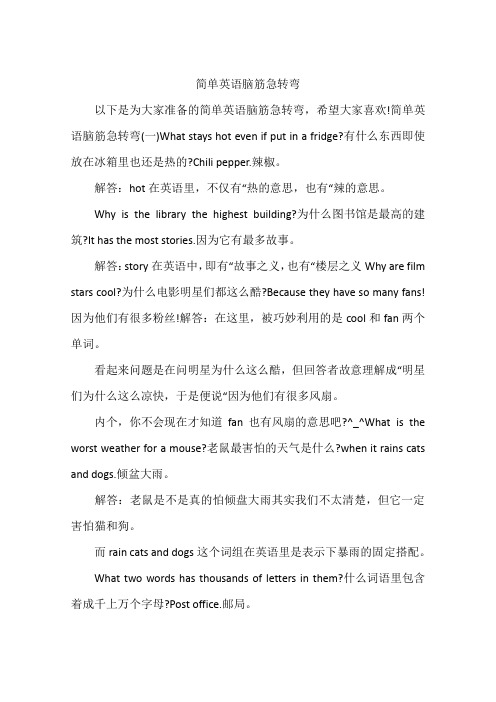 简单英语脑筋急转弯

以下是为大家准备的简单英语脑筋急转弯，希望大家喜欢!简单英语脑筋急转弯(一)What stays hot even if put in a fridge?有什么东西即使放在冰箱里也还是热的?Chili pepper.辣椒。

解答：hot 在英语里，不仅有“热的意思，也有“辣的意思。

Why is the library the highest building?为什么图书馆是最高的建筑?It has the most stories.因为它有最多故事。

解答：story 在英语中，即有“故事之义，也有“楼层之义 Why are film stars cool?为什么电影明星们都这么酷?Because they have so many fans!因为他们有很多粉丝!解答：在这里，被巧妙利用的是 cool 和 fan 两个单词。

看起来问题是在问明星为什么这么酷，但回答者故意理解成“明星们为什么这么凉快，于是便说“因为他们有很多风扇。

内个，你不会现在才知道 fan 也有风扇的意思吧?^_^What is the worst weather for a mouse?老鼠最害怕的天气是什么?when it rains cats and dogs.倾盆大雨。

解答：老鼠是不是真的怕倾盘大雨其实我们不太清楚，但它一定害怕猫和狗。

而 rain cats and dogs 这个词组在英语里是表示下暴雨的固定搭配。

What two words has thousands of letters in them?什么词语里包含着成千上万个字母?Post office.邮局。